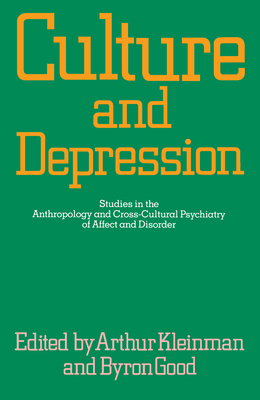 Culture and Depression

Studies in the Anthropology and Cross-Cultural Psychiatry of Affect and Disorder

Edited by Arthur Kleinman and Byron Good